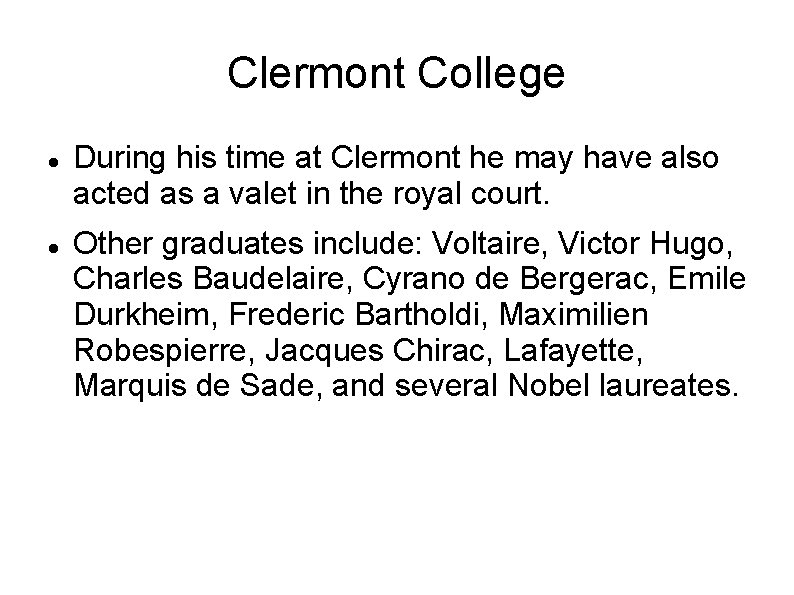 Clermont College

• During his time at Clermont he may have also acted as a valet in the royal court.

• Other graduates include: Voltaire, Victor Hugo, Charles Baudelaire, Cyrano de Bergerac, Emile Durkheim, Frederic Bartholdi, Maximilien Robespierre, Jacques Chirac, Lafayette, Marquis de Sade, and several Nobel laureates.